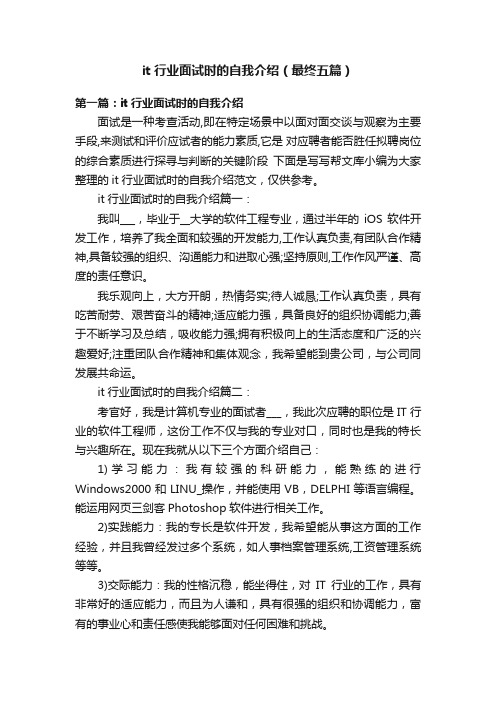 it 行业面试时的自我介绍（最终五篇）

第一篇：it 行业面试时的自我介绍

面试是一种考查活动,即在特定场景中以面对面交谈与观察为主要手段,来测试和评价应试者的能力素质,它是 对应聘者能否胜任拟聘岗位的综合素质进行探寻与判断的关键阶段 下面是写写帮文库小编为大家整理的 it 行业面试时的自我介绍范文，仅供参考。

it 行业面试时的自我介绍篇一：

我叫___，毕业于__大学的软件工程专业，通过半年的 iOS 软件开发工作，培养了我全面和较强的开发能力,工作认真负责,有团队合作精神,具备较强的组织、沟通能力和进取心强;坚持原则,工作作风严谨、高度的责任意识。

我乐观向上，大方开朗，热情务实;待人诚恳;工作认真负责，具有吃苦耐劳、艰苦奋斗的精神;适应能力强，具备良好的组织协调能力;善于不断学习及总结，吸收能力强;拥有积极向上的生活态度和广泛的兴趣爱好;注重团队合作精神和集体观念，我希望能到贵公司，与公司同发展共命运。

it 行业面试时的自我介绍篇二：

考官好，我是计算机专业的面试者___，我此次应聘的职位是 IT 行业的软件工程师，这份工作不仅与我的专业对口，同时也是我的特长与兴趣所在。现在我就从以下三个方面介绍自己：

1) 学习能力：我有较强的科研能力，能熟练的进行 Windows2000 和 LINU_操作，并能使用 VB，DELPHI 等语言编程。能运用网页三剑客 Photoshop 软件进行相关工作。

2)实践能力：我的专长是软件开发，我希望能从事这方面的工作经验，并且我曾经发过多个系统，如人事档案管理系统,工资管理系统等等。

3)交际能力：我的性格沉稳，能坐得住，对 IT 行业的工作，具有非常好的适应能力，而且为人谦和，具有很强的组织和协调能力，富有的事业心和责任感使我能够面对任何困难和挑战。